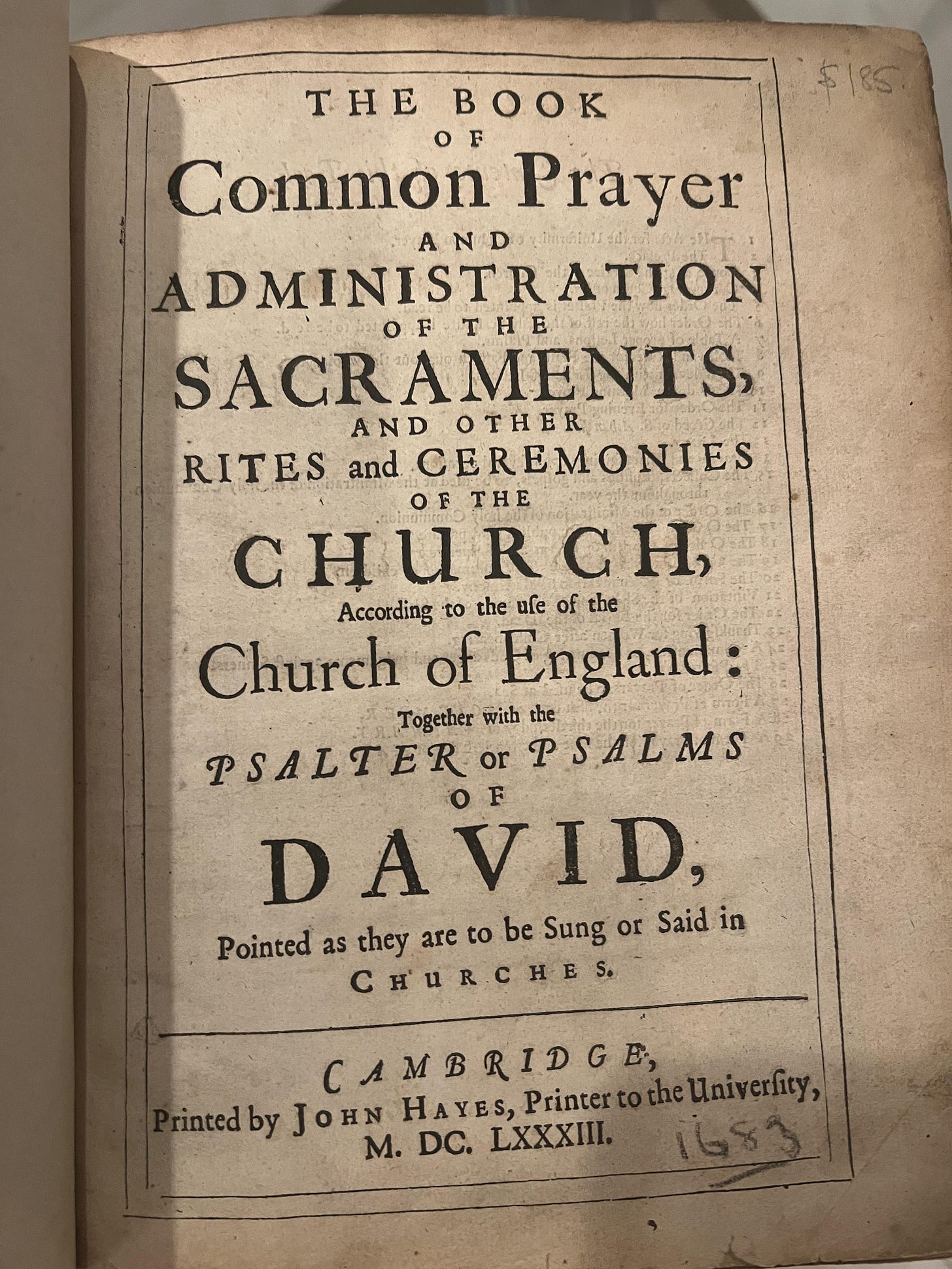 $185.

THE BOOK
OF
Common Prayer
AND
ADMINISTRATION
OF THE
SACRAMENTS,
AND OTHER
RITES and CEREMONIES
OF THE
CHURCH,
According to the uſe of the
Church of England:
Together with the
PSALTER or PSALMS
OF
DAVID,
Pointed as they are to be Sung or Said in
CHURCHES.

CAMBRIDGE,
Printed by JOHN HAYES, Printer to the Univerſity,
M. DC. LXXXIII.
1683